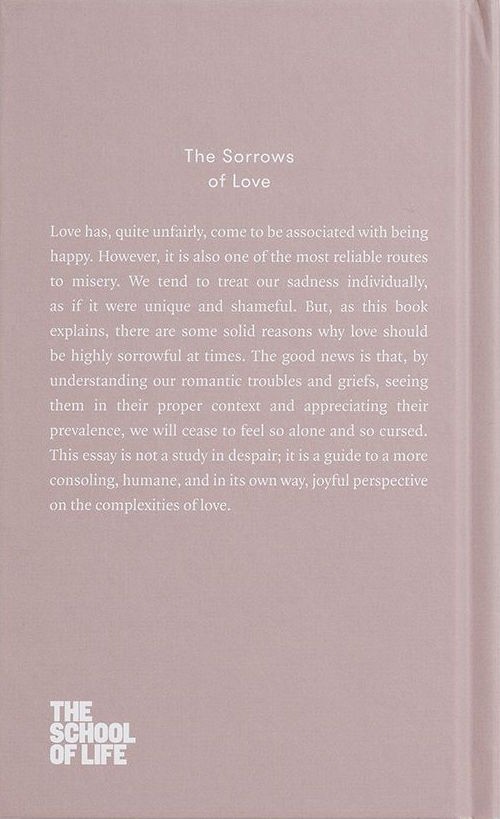 The Sorrows
of Love

Love has, quite unfairly, come to be associated with being happy. However, it is also one of the most reliable routes to misery. We tend to treat our sadness individually, as if it were unique and shameful. But, as this book explains, there are some solid reasons why love should be highly sorrowful at times. The good news is that, by understanding our romantic troubles and griefs, seeing them in their proper context and appreciating their prevalence, we will cease to feel so alone and so cursed. This essay is not a study in despair; it is a guide to a more consoling, humane, and in its own way, joyful perspective on the complexities of love.

THE
SCHOOL
OF LIFE